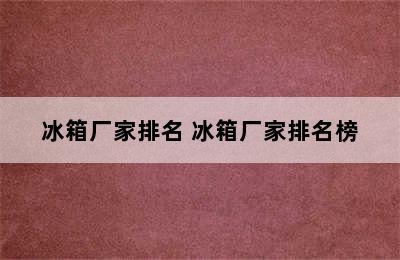 冰箱厂家排名 冰箱厂家排名榜